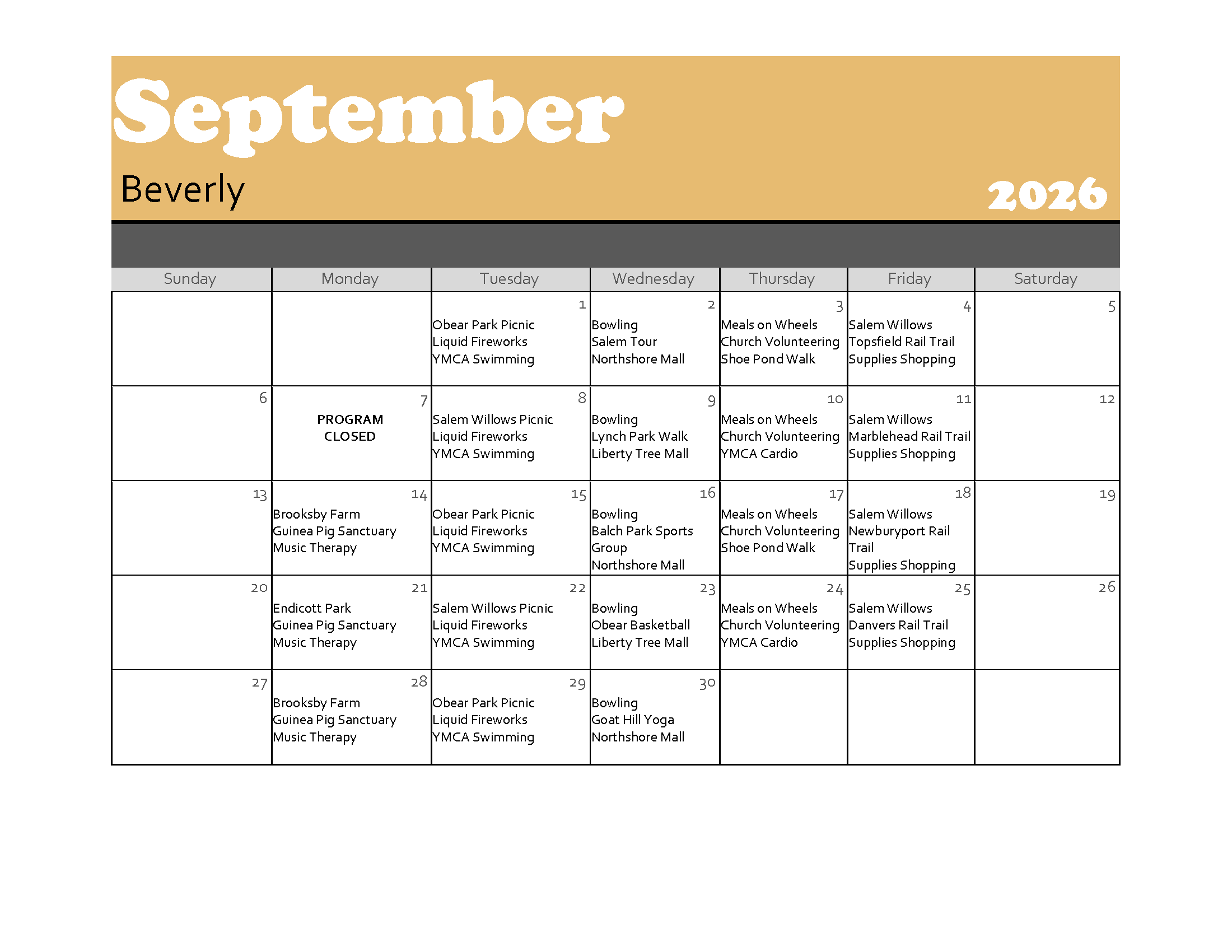 September

Beverly

2026

| Sunday | Monday | Tuesday | Wednesday | Thursday | Friday | Saturday |
|---|---|---|---|---|---|---|
| | | 1 Obear Park Picnic Liquid Fireworks YMCA Swimming | 2 Bowling Salem Tour Northshore Mall | 3 Meals on Wheels Church Volunteering Shoe Pond Walk | 4 Salem Willows Topsfield Rail Trail Supplies Shopping | 5 |
| 6 | 7 PROGRAM CLOSED | 8 Salem Willows Picnic Liquid Fireworks YMCA Swimming | 9 Bowling Lynch Park Walk Liberty Tree Mall | 10 Meals on Wheels Church Volunteering YMCA Cardio | 11 Salem Willows Marblehead Rail Trail Supplies Shopping | 12 |
| 13 | 14 Brooksby Farm Guinea Pig Sanctuary Music Therapy | 15 Obear Park Picnic Liquid Fireworks YMCA Swimming | 16 Bowling Balch Park Sports Group Northshore Mall | 17 Meals on Wheels Church Volunteering Shoe Pond Walk | 18 Salem Willows Newburyport Rail Trail Supplies Shopping | 19 |
| 20 | 21 Endicott Park Guinea Pig Sanctuary Music Therapy | 22 Salem Willows Picnic Liquid Fireworks YMCA Swimming | 23 Bowling Obear Basketball Liberty Tree Mall | 24 Meals on Wheels Church Volunteering YMCA Cardio | 25 Salem Willows Danvers Rail Trail Supplies Shopping | 26 |
| 27 | 28 Brooksby Farm Guinea Pig Sanctuary Music Therapy | 29 Obear Park Picnic Liquid Fireworks YMCA Swimming | 30 Bowling Goat Hill Yoga Northshore Mall | | | |